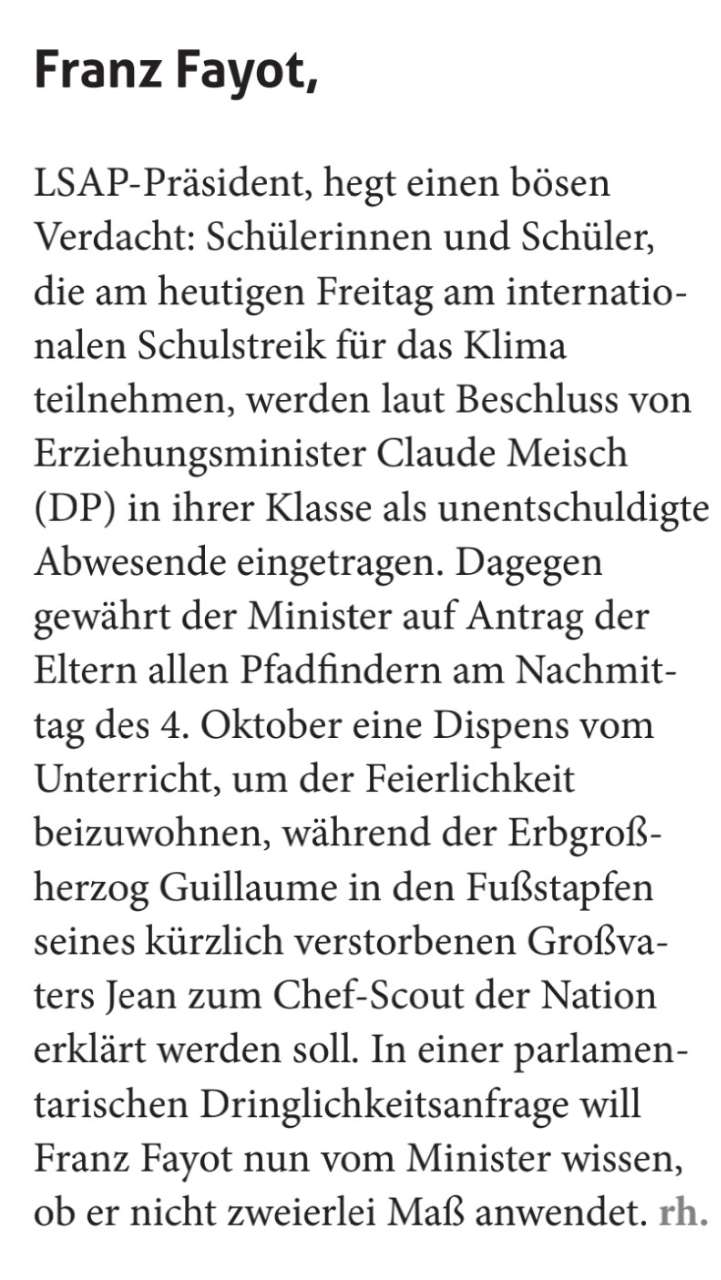 Franz Fayot,

LSAP-Präsident, hegt einen bösen Verdacht: Schülerinnen und Schüler, die am heutigen Freitag am internationalen Schulstreik für das Klima teilnehmen, werden laut Beschluss von Erziehungsminister Claude Meisch (DP) in ihrer Klasse als unentschuldigte Abwesende eingetragen. Dagegen gewährt der Minister auf Antrag der Eltern allen Pfadfindern am Nachmittag des 4. Oktober eine Dispens vom Unterricht, um der Feierlichkeit beizuwohnen, während der Erbgroßherzog Guillaume in den Fußstapfen seines kürzlich verstorbenen Großvaters Jean zum Chef-Scout der Nation erklärt werden soll. In einer parlamentarischen Dringlichkeitsanfrage will Franz Fayot nun vom Minister wissen, ob er nicht zweierlei Maß anwendet. rh.